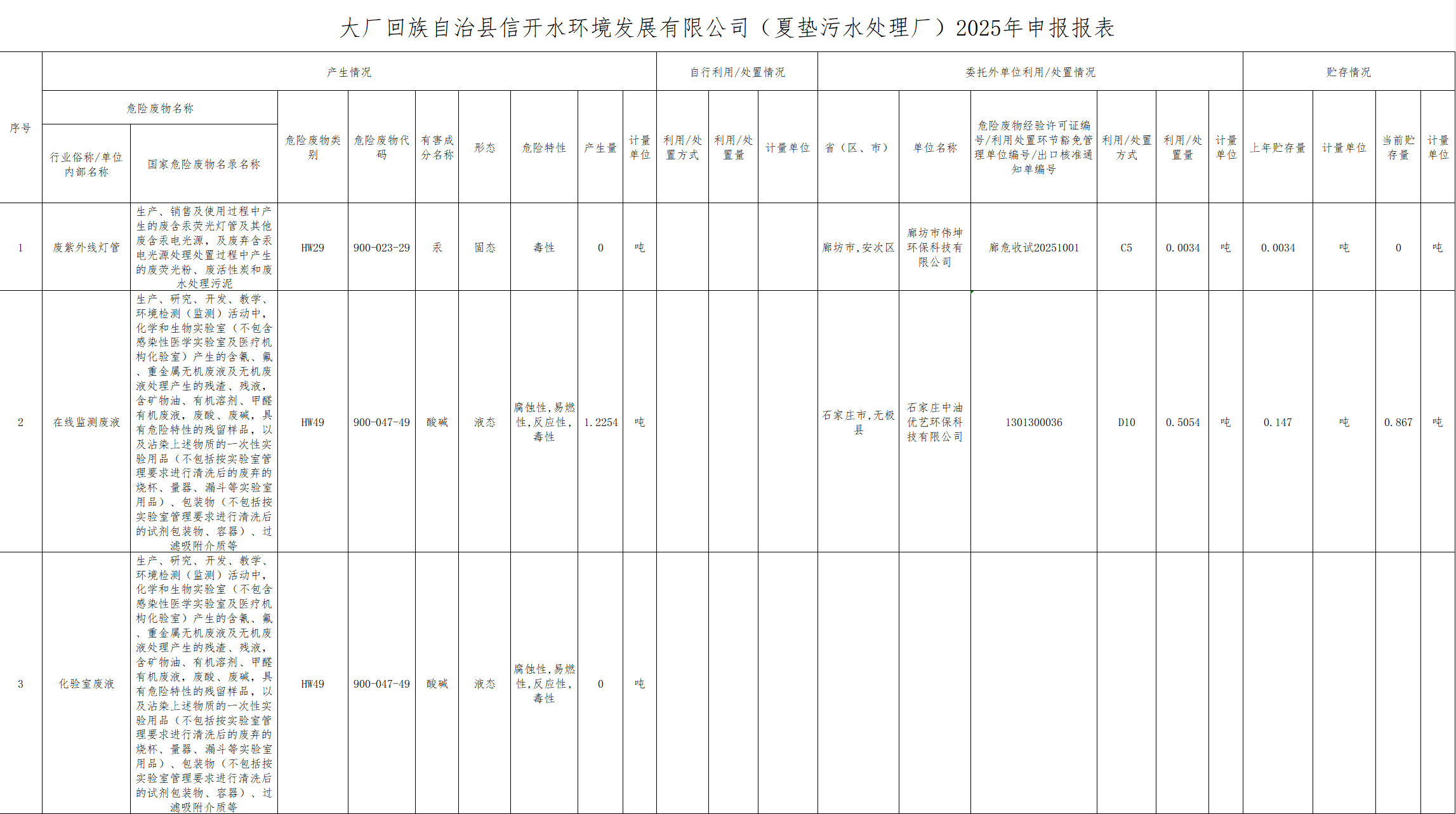 大厂回族自治县信开水环境发展有限公司（夏垫污水处理厂）2025年申报报表

| 序号 | 产生情况 | | | | | | | | | 自行利用/处置情况 | | | 委托外单位利用/处置情况 | | | | | | 贮存情况 | | | |
|---|---|---|---|---|---|---|---|---|---|---|---|---|---|---|---|---|---|---|---|---|---|---|
| | 危险废物名称 | | 危险废物类别 | 危险废物代码 | 有害成分名称 | 形态 | 危险特性 | 产生量 | 计量单位 | 利用/处置方式 | 利用/处置量 | 计量单位 | 省（区、市） | 单位名称 | 危险废物经验许可证编号/利用处置环节豁免管理单位编号/出口核准通知单编号 | 利用/处置方式 | 利用/处置量 | 计量单位 | 上年贮存量 | 计量单位 | 当前贮存量 | 计量单位 |
| | 行业俗称/单位内部名称 | 国家危险废物名录名称 | | | | | | | | | | | | | | | | | | | | |
| 1 | 废紫外线灯管 | 生产、销售及使用过程中产生的废含汞荧光灯管及其他废含汞电光源，及废弃含汞电光源处理处置过程中产生的废荧光粉、废活性炭和废水处理污泥 | HW29 | 900-023-29 | 汞 | 固态 | 毒性 | 0 | 吨 | | | | 廊坊市,安次区 | 廊坊市伟坤环保科技有限公司 | 廊危收试20251001 | C5 | 0.0034 | 吨 | 0.0034 | 吨 | 0 | 吨 |
| 2 | 在线监测废液 | 生产、研究、开发、教学、环境检测（监测）活动中，化学和生物实验室（不包含感染性医学实验室及医疗机构化验室）产生的含氰、氟、重金属无机废液及无机废液处理产生的残渣、残液，含矿物油、有机溶剂、甲醛有机废液，废酸、废碱，具有危险特性的残留样品，以及沾染上述物质的一次性实验用品（不包括按实验室管理要求进行清洗后的废弃的烧杯、量器、漏斗等实验室用品）、包装物（不包括按实验室管理要求进行清洗后的试剂包装物、容器）、过滤吸附介质等 | HW49 | 900-047-49 | 酸碱 | 液态 | 腐蚀性,易燃性,反应性,毒性 | 1.2254 | 吨 | | | | 石家庄市,无极县 | 石家庄中油优艺环保科技有限公司 | 1301300036 | D10 | 0.5054 | 吨 | 0.147 | 吨 | 0.867 | 吨 |
| 3 | 化验室废液 | 生产、研究、开发、教学、环境检测（监测）活动中，化学和生物实验室（不包含感染性医学实验室及医疗机构化验室）产生的含氰、氟、重金属无机废液及无机废液处理产生的残渣、残液，含矿物油、有机溶剂、甲醛有机废液，废酸、废碱，具有危险特性的残留样品，以及沾染上述物质的一次性实验用品（不包括按实验室管理要求进行清洗后的废弃的烧杯、量器、漏斗等实验室用品）、包装物（不包括按实验室管理要求进行清洗后的试剂包装物、容器）、过滤吸附介质等 | HW49 | 900-047-49 | 酸碱 | 液态 | 腐蚀性,易燃性,反应性,毒性 | 0 | 吨 | | | | | | | | | | | | | |